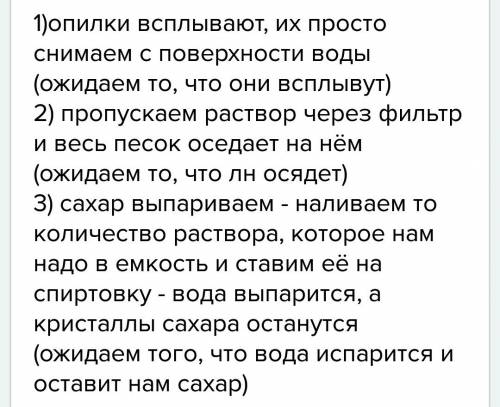 1)опилки всплывают, их просто снимаем с поверхности воды (ожидаем то, что они всплывут)
2) пропускаем раствор через фильтр и весь песок оседает на нём (ожидаем то, что лн осядет)
3) сахар выпариваем - наливаем то количество раствора, которое нам надо в емкость и ставим её на спиртовку - вода выпарится, а кристаллы сахара останутся (ожидаем того, что вода испарится и оставит нам сахар)